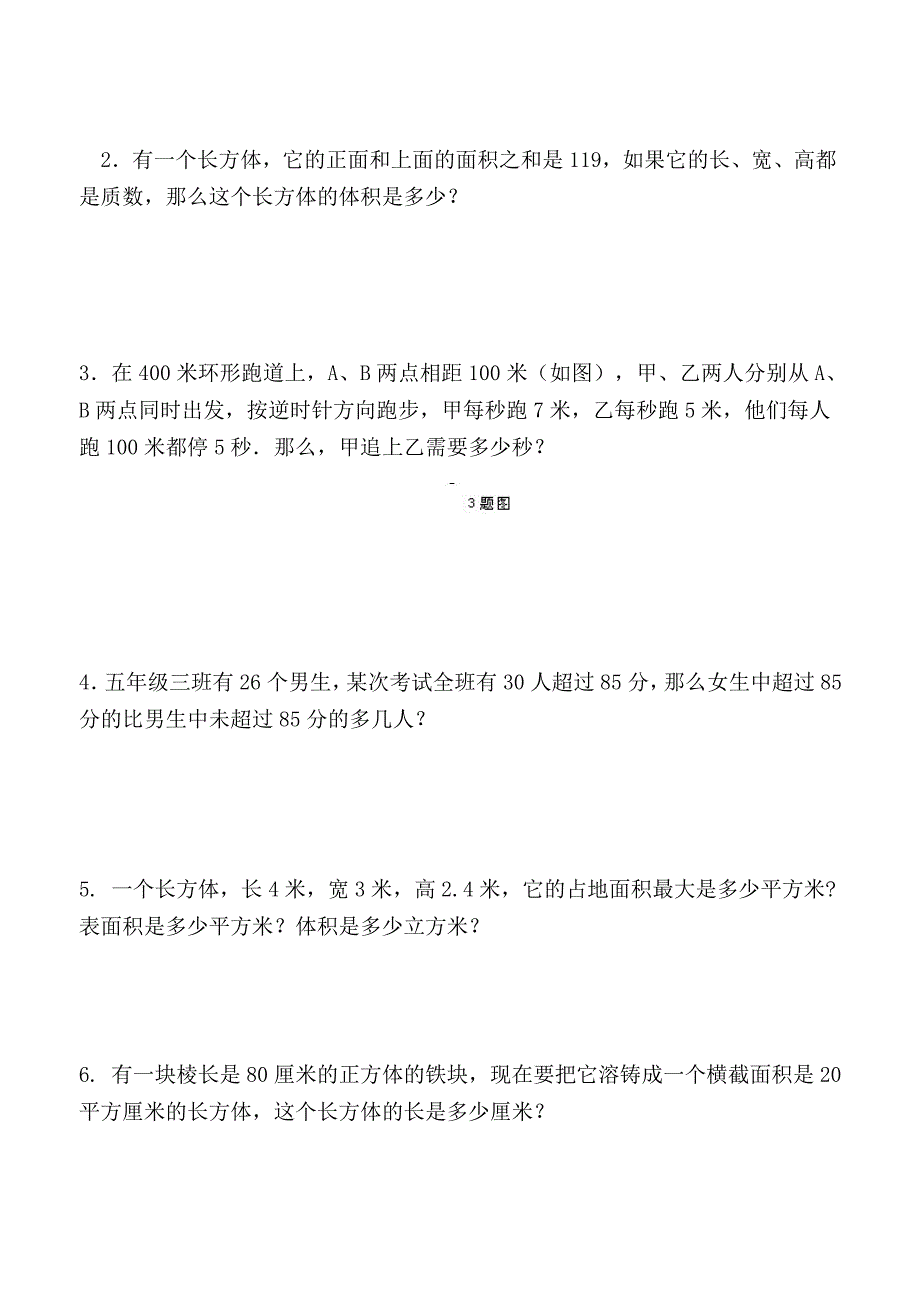 2．有一个长方体，它的正面和上面的面积之和是 119，如果它的长、宽、高都是质数，那么这个长方体的体积是多少？

3．在 400 米环形跑道上，A、B 两点相距 100 米（如图），甲、乙两人分别从 A、B 两点同时出发，按逆时针方向跑步，甲每秒跑 7 米，乙每秒跑 5 米，他们每人跑 100 米都停 5 秒．那么，甲追上乙需要多少秒？

3 题图

4．五年级三班有 26 个男生，某次考试全班有 30 人超过 85 分，那么女生中超过 85 分的比男生中未超过 85 分的多几人？

5. 一个长方体，长 4 米，宽 3 米，高 2.4 米，它的占地面积最大是多少平方米？表面积是多少平方米？体积是多少立方米？

6. 有一块棱长是 80 厘米的正方体的铁块，现在要把它溶铸成一个横截面积是 20 平方厘米的长方体，这个长方体的长是多少厘米？